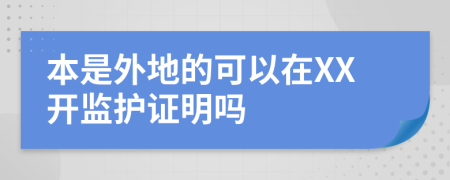 本是外地的可以在XX开监护证明吗